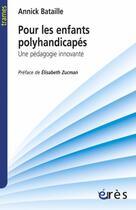 trames

Annick Bataille

Pour les enfants polyhandicapés

Une pédagogie innovante

Préface de Élisabeth Zucman

érès